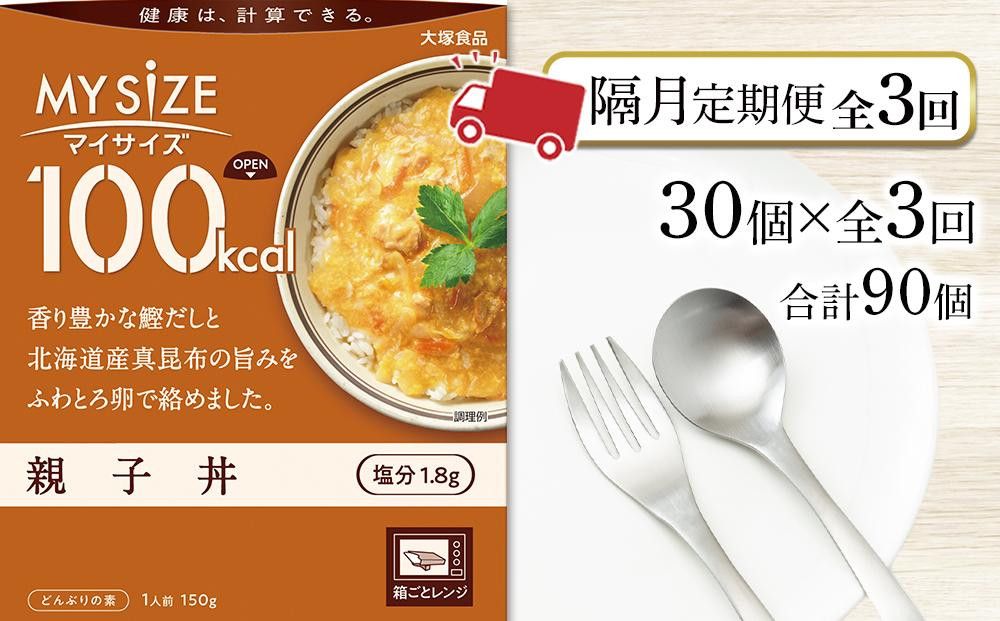 健康は、計算できる。

大塚食品

MY SIZE
マイサイズ

OPEN

100kcal

香り豊かな鰹だしと
北海道産真昆布の旨みを
ふわとろ卵で絡めました。

調理例

親子丼

塩分1.8g

箱ごとレンジ

どんぶりの素 1人前 150g

隔月定期便 全3回

30個×全3回
合計90個